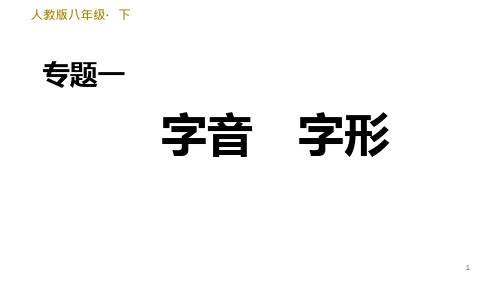 人教版八年级· 下

专题一

字音　字形

1